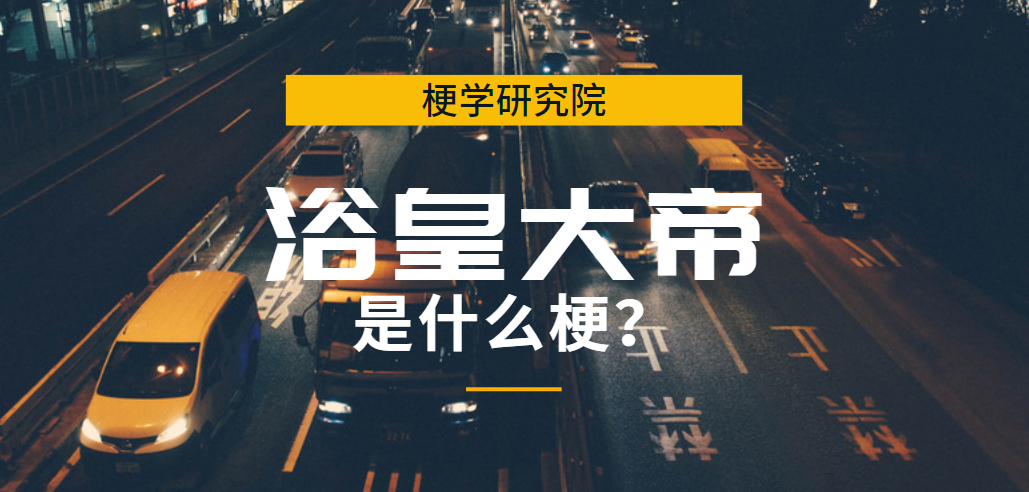 梗学研究院

浴皇大帝
是什么梗？